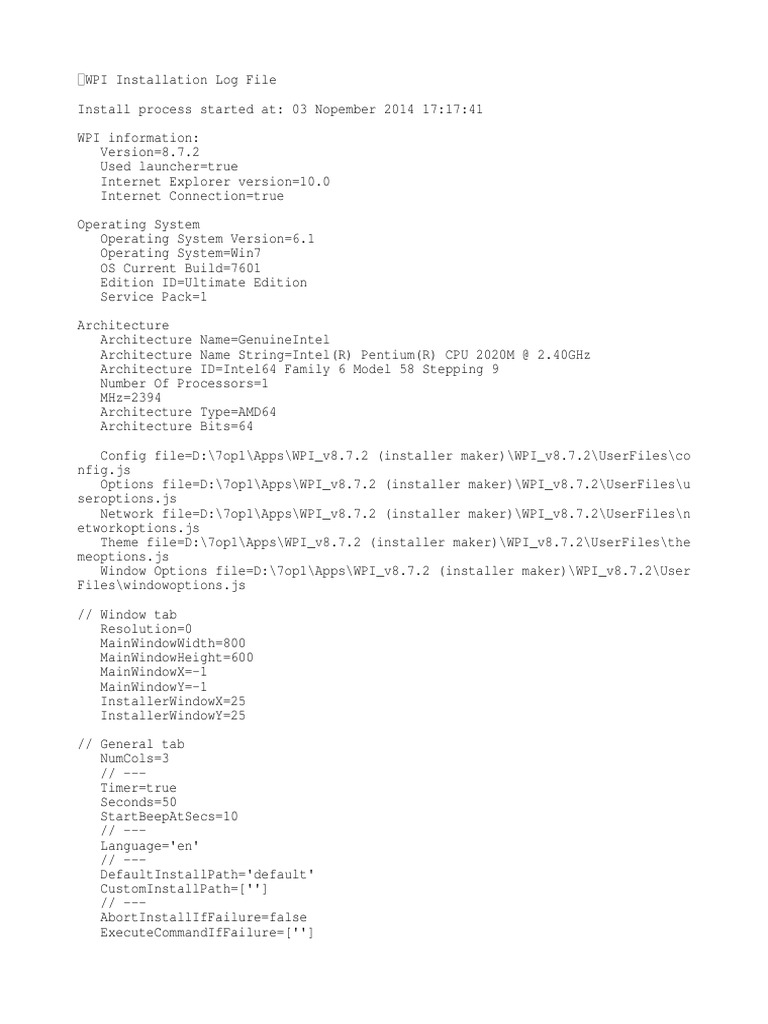 WPI Installation Log File

Install process started at: 03 Nopember 2014 17:17:41

WPI information:
Version=8.7.2
Used launcher=true
Internet Explorer version=10.0
Internet Connection=true

Operating System
Operating System Version=6.1
Operating System=Win7
OS Current Build=7601
Edition ID=Ultimate Edition
Service Pack=1

Architecture
Architecture Name=GenuineIntel
Architecture Name String=Intel(R) Pentium(R) CPU 2020M @ 2.40GHz
Architecture ID=Intel64 Family 6 Model 58 Stepping 9
Number Of Processors=1
MHz=2394
Architecture Type=AMD64
Architecture Bits=64

Config file=D:\7op1\Apps\WPI_v8.7.2 (installer maker)\WPI_v8.7.2\UserFiles\config.js
Options file=D:\7op1\Apps\WPI_v8.7.2 (installer maker)\WPI_v8.7.2\UserFiles\useroptions.js
Network file=D:\7op1\Apps\WPI_v8.7.2 (installer maker)\WPI_v8.7.2\UserFiles\networkoptions.js
Theme file=D:\7op1\Apps\WPI_v8.7.2 (installer maker)\WPI_v8.7.2\UserFiles\themeoptions.js
Window Options file=D:\7op1\Apps\WPI_v8.7.2 (installer maker)\WPI_v8.7.2\UserFiles\windowoptions.js

// Window tab
Resolution=0
MainWindowWidth=800
MainWindowHeight=600
MainWindowX=-1
MainWindowY=-1
InstallerWindowX=25
InstallerWindowY=25

// General tab
NumCols=3
// ---
Timer=true
Seconds=50
StartBeepAtSecs=10
// ---
Language='en'
// ---
DefaultInstallPath='default'
CustomInstallPath=['']
// ---
AbortInstallIfFailure=false
ExecuteCommandIfFailure=['']